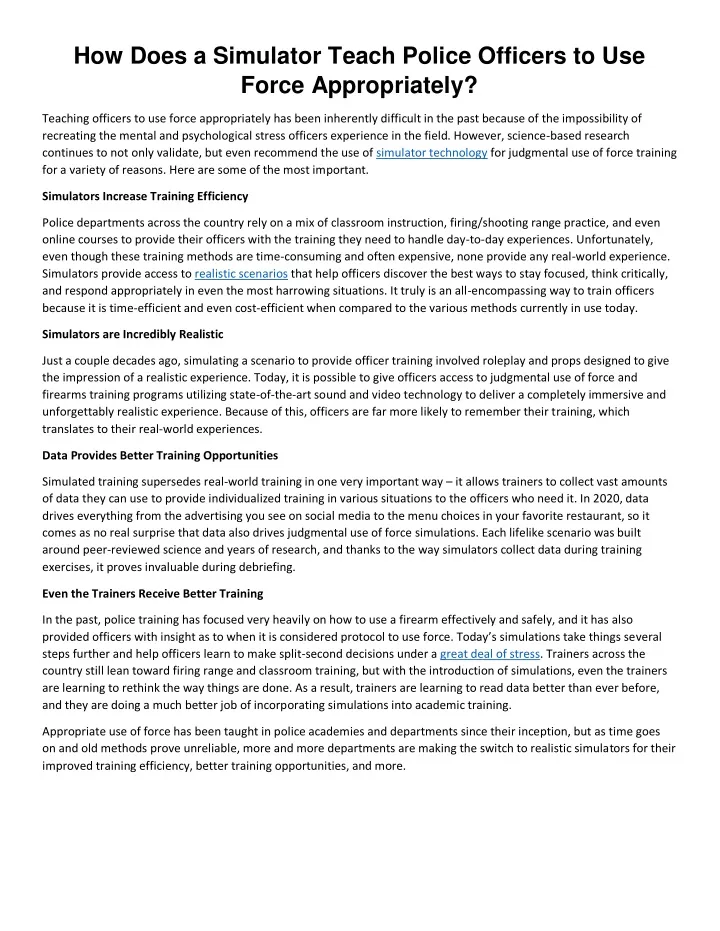 How Does a Simulator Teach Police Officers to Use Force Appropriately?

Teaching officers to use force appropriately has been inherently difficult in the past because of the impossibility of recreating the mental and psychological stress officers experience in the field. However, science-based research continues to not only validate, but even recommend the use of simulator technology for judgmental use of force training for a variety of reasons. Here are some of the most important.

Simulators Increase Training Efficiency

Police departments across the country rely on a mix of classroom instruction, firing/shooting range practice, and even online courses to provide their officers with the training they need to handle day-to-day experiences. Unfortunately, even though these training methods are time-consuming and often expensive, none provide any real-world experience. Simulators provide access to realistic scenarios that help officers discover the best ways to stay focused, think critically, and respond appropriately in even the most harrowing situations. It truly is an all-encompassing way to train officers because it is time-efficient and even cost-efficient when compared to the various methods currently in use today.

Simulators are Incredibly Realistic

Just a couple decades ago, simulating a scenario to provide officer training involved roleplay and props designed to give the impression of a realistic experience. Today, it is possible to give officers access to judgmental use of force and firearms training programs utilizing state-of-the-art sound and video technology to deliver a completely immersive and unforgettably realistic experience. Because of this, officers are far more likely to remember their training, which translates to their real-world experiences.

Data Provides Better Training Opportunities

Simulated training supersedes real-world training in one very important way – it allows trainers to collect vast amounts of data they can use to provide individualized training in various situations to the officers who need it. In 2020, data drives everything from the advertising you see on social media to the menu choices in your favorite restaurant, so it comes as no real surprise that data also drives judgmental use of force simulations. Each lifelike scenario was built around peer-reviewed science and years of research, and thanks to the way simulators collect data during training exercises, it proves invaluable during debriefing.

Even the Trainers Receive Better Training

In the past, police training has focused very heavily on how to use a firearm effectively and safely, and it has also provided officers with insight as to when it is considered protocol to use force. Today's simulations take things several steps further and help officers learn to make split-second decisions under a great deal of stress. Trainers across the country still lean toward firing range and classroom training, but with the introduction of simulations, even the trainers are learning to rethink the way things are done. As a result, trainers are learning to read data better than ever before, and they are doing a much better job of incorporating simulations into academic training.

Appropriate use of force has been taught in police academies and departments since their inception, but as time goes on and old methods prove unreliable, more and more departments are making the switch to realistic simulators for their improved training efficiency, better training opportunities, and more.